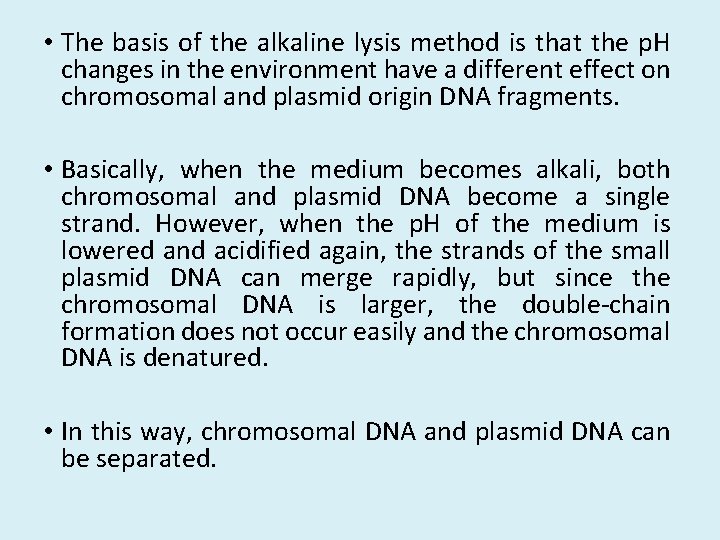 • The basis of the alkaline lysis method is that the pH changes in the environment have a different effect on chromosomal and plasmid origin DNA fragments.

• Basically, when the medium becomes alkali, both chromosomal and plasmid DNA become a single strand. However, when the pH of the medium is lowered and acidified again, the strands of the small plasmid DNA can merge rapidly, but since the chromosomal DNA is larger, the double-chain formation does not occur easily and the chromosomal DNA is denatured.

• In this way, chromosomal DNA and plasmid DNA can be separated.